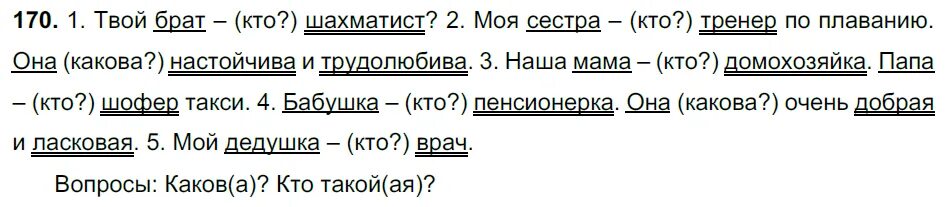 **170.** 1. Твой брат – (кто?) шахматист? 2. Моя сестра – (кто?) тренер по плаванию. Она (какова?) настойчива и трудолюбива. 3. Наша мама – (кто?) домохозяйка. Папа – (кто?) шофер такси. 4. Бабушка – (кто?) пенсионерка. Она (какова?) очень добрая и ласковая. 5. Мой дедушка – (кто?) врач.

Вопросы: Каков(а)? Кто такой(ая)?